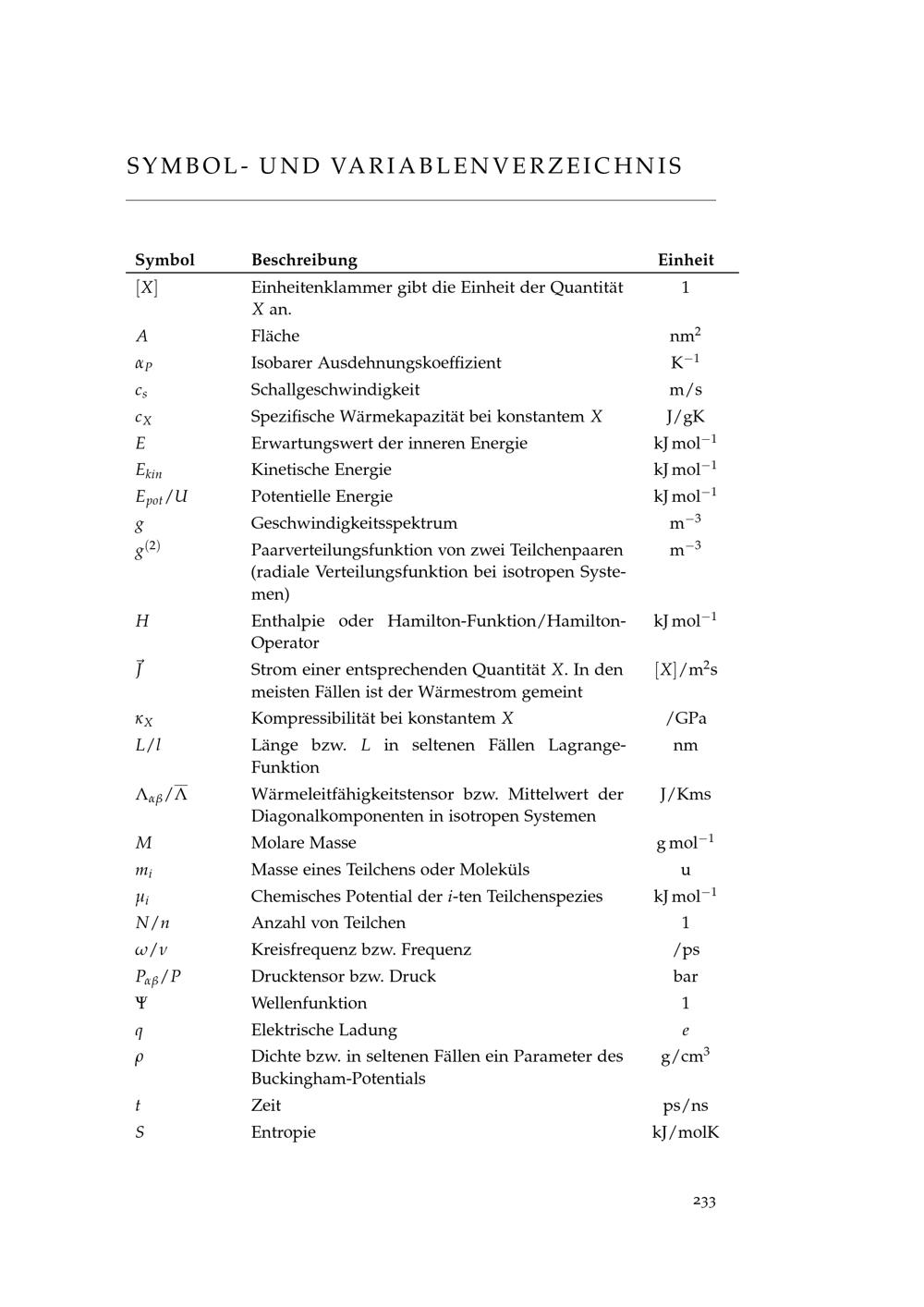 SYMBOL- UND VARIABLENVERZEICHNIS

| Symbol | Beschreibung | Einheit |
|---|---|---|
| $[X]$ | Einheitenklammer gibt die Einheit der Quantität $X$ an. | 1 |
| $A$ | Fläche | $nm^2$ |
| $\alpha_P$ | Isobarer Ausdehnungskoeffizient | $K^{-1}$ |
| $c_s$ | Schallgeschwindigkeit | m/s |
| $c_X$ | Spezifische Wärmekapazität bei konstantem $X$ | J/gK |
| $E$ | Erwartungswert der inneren Energie | $kJ\,mol^{-1}$ |
| $E_{kin}$ | Kinetische Energie | $kJ\,mol^{-1}$ |
| $E_{pot}/U$ | Potentielle Energie | $kJ\,mol^{-1}$ |
| $g$ | Geschwindigkeitsspektrum | $m^{-3}$ |
| $g^{(2)}$ | Paarverteilungsfunktion von zwei Teilchenpaaren (radiale Verteilungsfunktion bei isotropen Systemen) | $m^{-3}$ |
| $H$ | Enthalpie oder Hamilton-Funktion/Hamilton-Operator | $kJ\,mol^{-1}$ |
| $\vec{J}$ | Strom einer entsprechenden Quantität $X$. In den meisten Fällen ist der Wärmestrom gemeint | $[X]/m^2s$ |
| $\kappa_X$ | Kompressibilität bei konstantem $X$ | /GPa |
| $L/l$ | Länge bzw. $L$ in seltenen Fällen Lagrange-Funktion | nm |
| $\Lambda_{\alpha\beta}/\overline{\Lambda}$ | Wärmeleitfähigkeitstensor bzw. Mittelwert der Diagonalkomponenten in isotropen Systemen | J/Kms |
| $M$ | Molare Masse | $g\,mol^{-1}$ |
| $m_i$ | Masse eines Teilchens oder Moleküls | u |
| $\mu_i$ | Chemisches Potential der $i$-ten Teilchenspezies | $kJ\,mol^{-1}$ |
| $N/n$ | Anzahl von Teilchen | 1 |
| $\omega/\nu$ | Kreisfrequenz bzw. Frequenz | /ps |
| $P_{\alpha\beta}/P$ | Drucktensor bzw. Druck | bar |
| $\Psi$ | Wellenfunktion | 1 |
| $q$ | Elektrische Ladung | $e$ |
| $\rho$ | Dichte bzw. in seltenen Fällen ein Parameter des Buckingham-Potentials | $g/cm^3$ |
| $t$ | Zeit | ps/ns |
| $S$ | Entropie | kJ/molK |

233